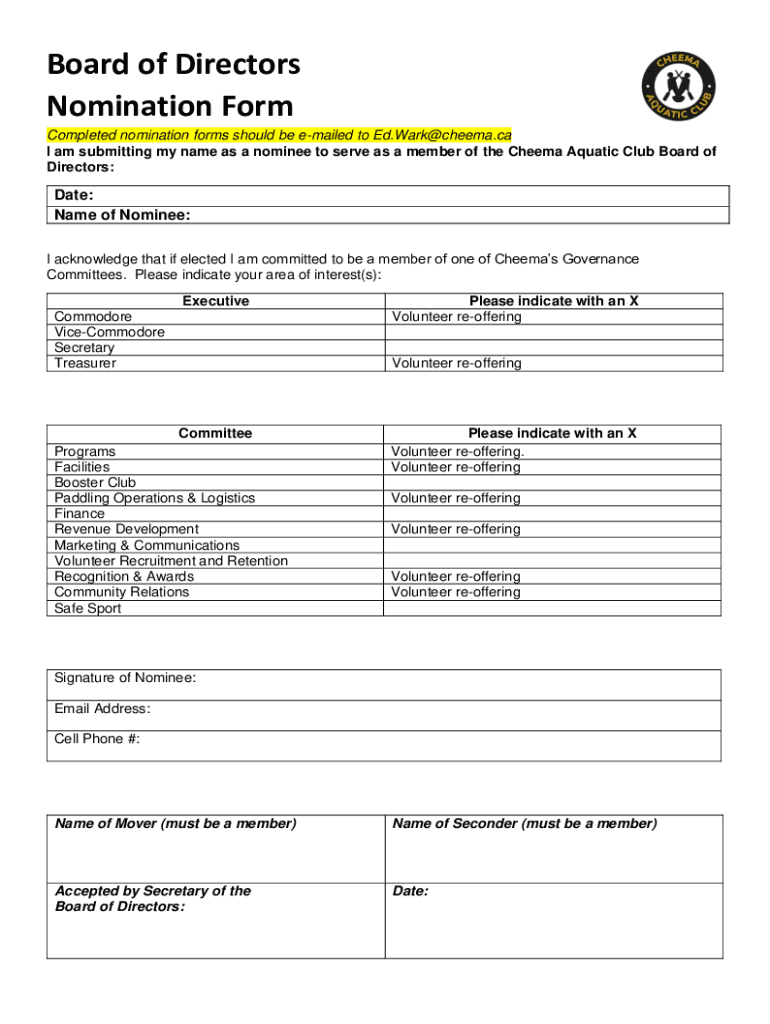 Board of Directors
Nomination Form

CHEEMA AQUATIC CLUB

Completed nomination forms should be e-mailed to Ed.Wark@cheema.ca
I am submitting my name as a nominee to serve as a member of the Cheema Aquatic Club Board of Directors:

| Date: |
|---|
| Name of Nominee: |

I acknowledge that if elected I am committed to be a member of one of Cheema's Governance Committees. Please indicate your area of interest(s):

| Executive | Please indicate with an X |
|---|---|
| Commodore | Volunteer re-offering |
| Vice-Commodore | |
| Secretary | |
| Treasurer | Volunteer re-offering |

| Committee | Please indicate with an X |
|---|---|
| Programs | Volunteer re-offering. |
| Facilities | Volunteer re-offering |
| Booster Club | |
| Paddling Operations & Logistics | Volunteer re-offering |
| Finance | |
| Revenue Development | Volunteer re-offering |
| Marketing & Communications | |
| Volunteer Recruitment and Retention | |
| Recognition & Awards | Volunteer re-offering |
| Community Relations | Volunteer re-offering |
| Safe Sport | |

| Signature of Nominee: |
|---|
| Email Address: |
| Cell Phone #: |

| Name of Mover (must be a member) | Name of Seconder (must be a member) |
|---|---|
| Accepted by Secretary of the Board of Directors: | Date: |